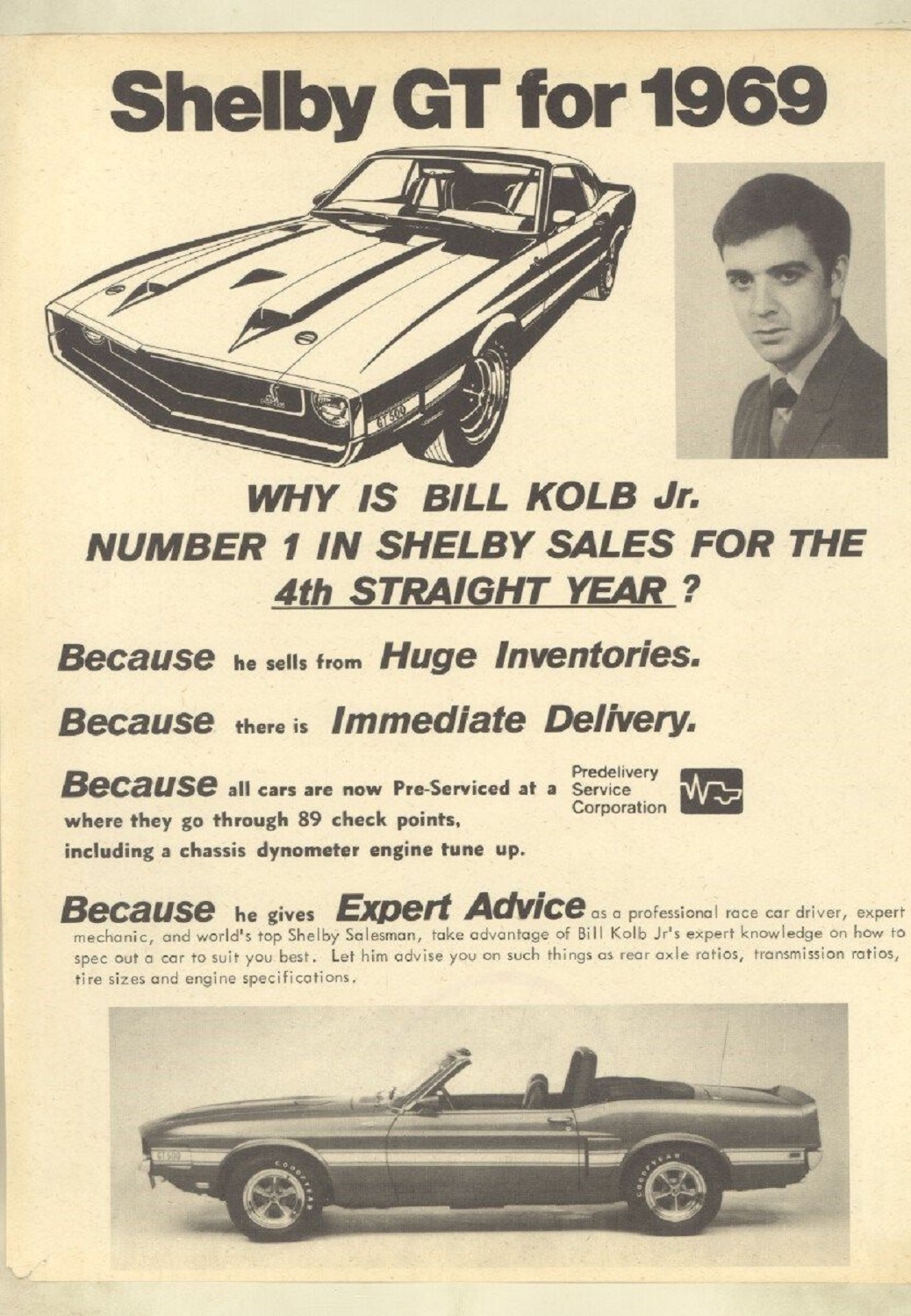 Shelby GT for 1969

GT 500

WHY IS BILL KOLB Jr. NUMBER 1 IN SHELBY SALES FOR THE 4th STRAIGHT YEAR ?

Because he sells from Huge Inventories.

Because there is Immediate Delivery.

Because all cars are now Pre-Serviced at a Predelivery Service Corporation where they go through 89 check points, including a chassis dynometer engine tune up.

Because he gives Expert Advice as a professional race car driver, expert mechanic, and world's top Shelby Salesman, take advantage of Bill Kolb Jr's expert knowledge on how to spec out a car to suit you best. Let him advise you on such things as rear axle ratios, transmission ratios, tire sizes and engine specifications.

GT 500

GOODYEAR

GOODYEAR